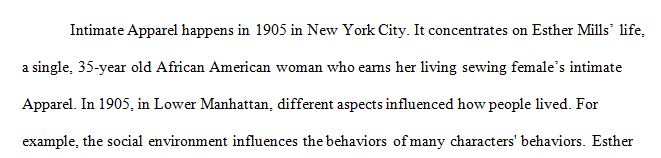 Intimate Apparel happens in 1905 in New York City. It concentrates on Esther Mills' life, a single, 35-year old African American woman who earns her living sewing female's intimate Apparel. In 1905, in Lower Manhattan, different aspects influenced how people lived. For example, the social environment influences the behaviors of many characters' behaviors. Esther